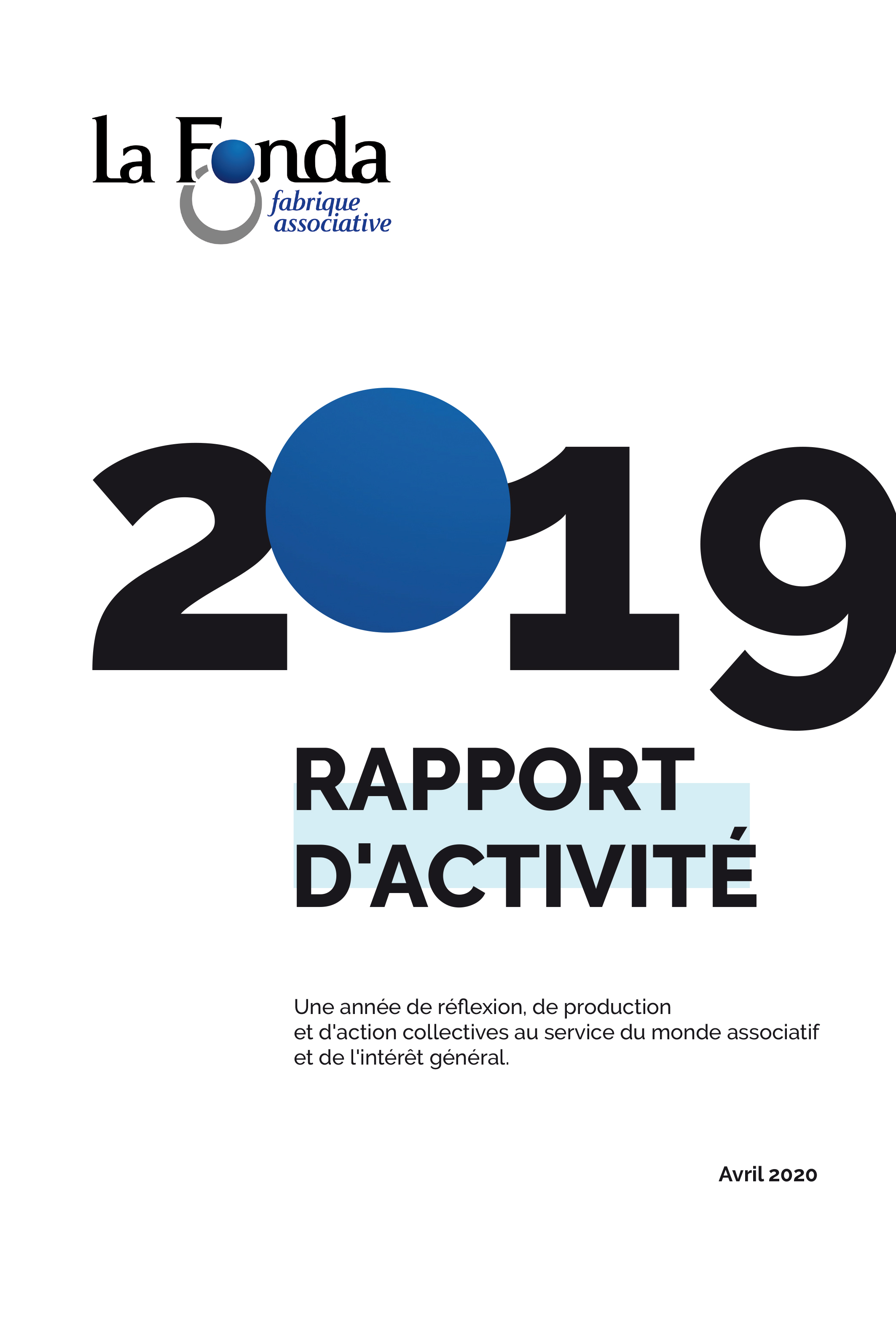 La Fonda
fabrique associative

2019

RAPPORT D'ACTIVITÉ

Une année de réflexion, de production et d'action collectives au service du monde associatif et de l'intérêt général.

Avril 2020